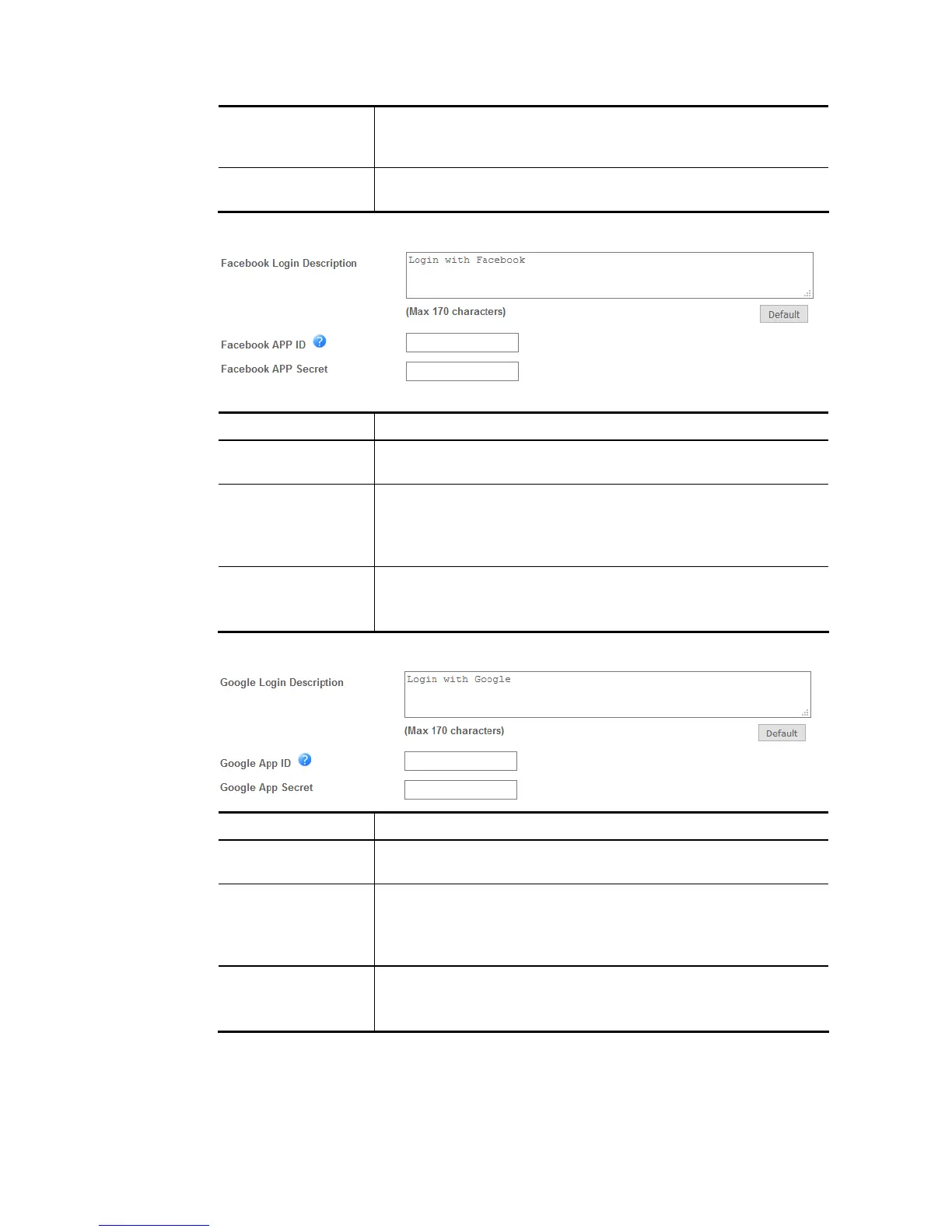 Facebook Login Description

Login with Facebook

(Max 170 characters)

Default

Facebook APP ID

Facebook APP Secret

Google Login Description

Login with Google

(Max 170 characters)

Default

Google App ID

Google App Secret